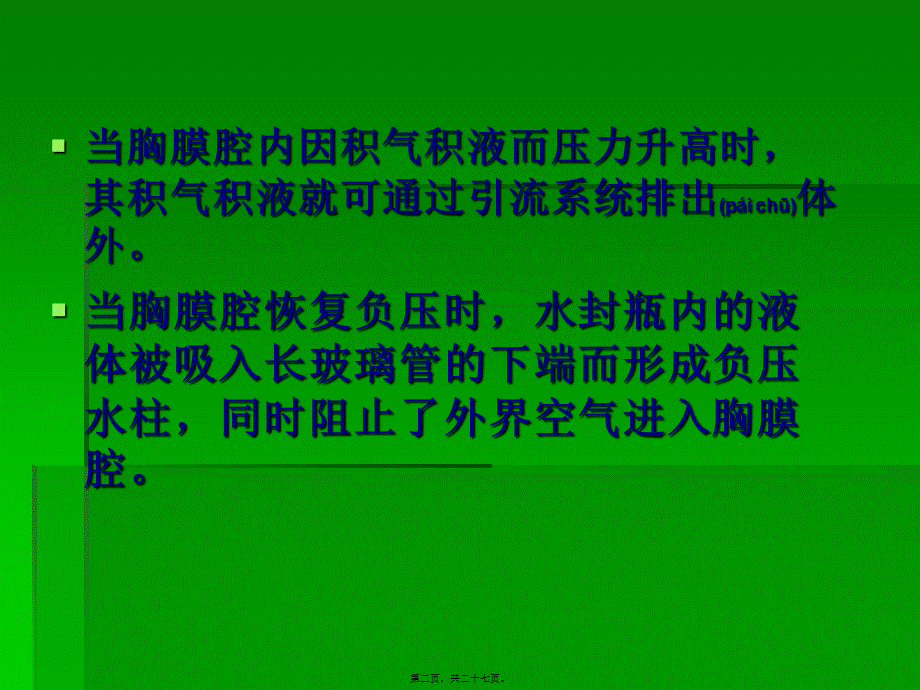 当胸膜腔内因积气积液而压力升高时，其积气积液就可通过引流系统排出(pái chū)体外。

当胸膜腔恢复负压时，水封瓶内的液体被吸入长玻璃管的下端而形成负压水柱，同时阻止了外界空气进入胸膜腔。

第二页，共二十七页。